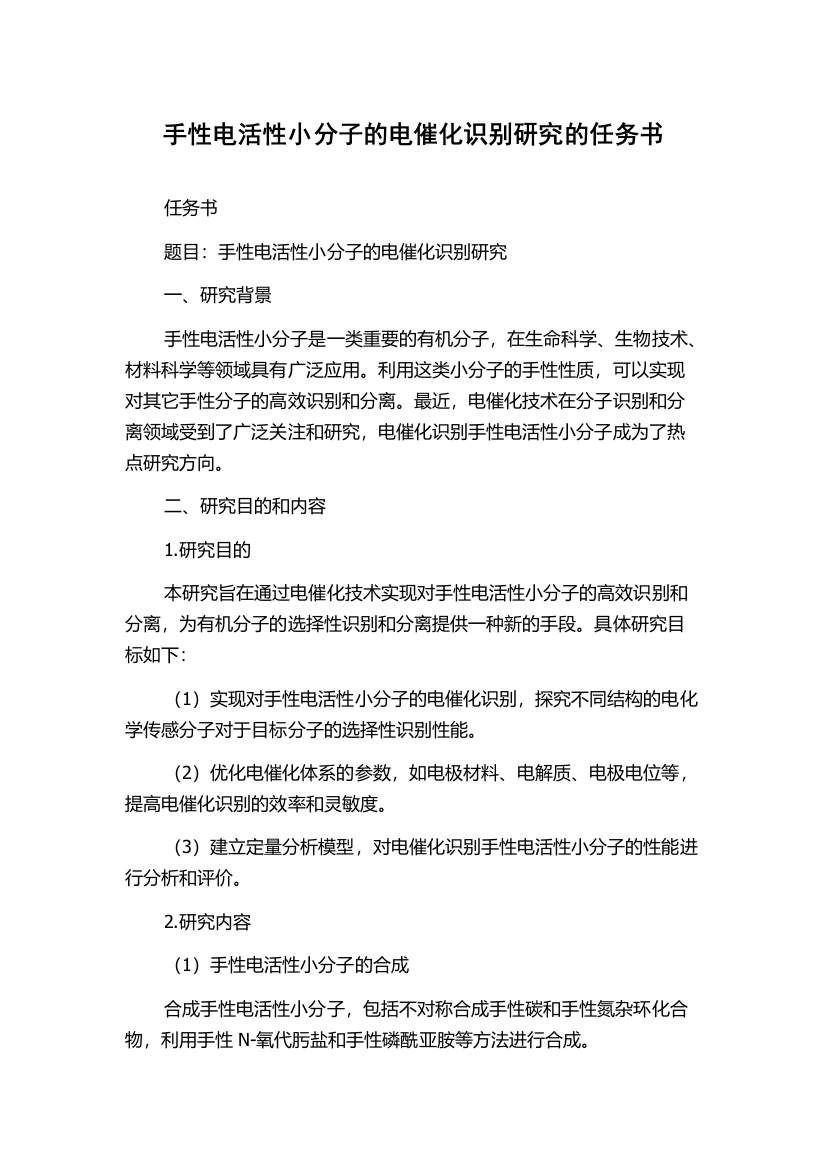 手性电活性小分子的电催化识别研究的任务书

任务书

题目：手性电活性小分子的电催化识别研究

一、研究背景

手性电活性小分子是一类重要的有机分子，在生命科学、生物技术、材料科学等领域具有广泛应用。利用这类小分子的手性性质，可以实现对其它手性分子的高效识别和分离。最近，电催化技术在分子识别和分离领域受到了广泛关注和研究，电催化识别手性电活性小分子成为了热点研究方向。

二、研究目的和内容

1.研究目的

本研究旨在通过电催化技术实现对手性电活性小分子的高效识别和分离，为有机分子的选择性识别和分离提供一种新的手段。具体研究目标如下：

（1）实现对手性电活性小分子的电催化识别，探究不同结构的电化学传感分子对于目标分子的选择性识别性能。

（2）优化电催化体系的参数，如电极材料、电解质、电极电位等，提高电催化识别的效率和灵敏度。

（3）建立定量分析模型，对电催化识别手性电活性小分子的性能进行分析和评价。

2.研究内容

（1）手性电活性小分子的合成

合成手性电活性小分子，包括不对称合成手性碳和手性氮杂环化合物，利用手性 N-氧代肟盐和手性磷酰亚胺等方法进行合成。